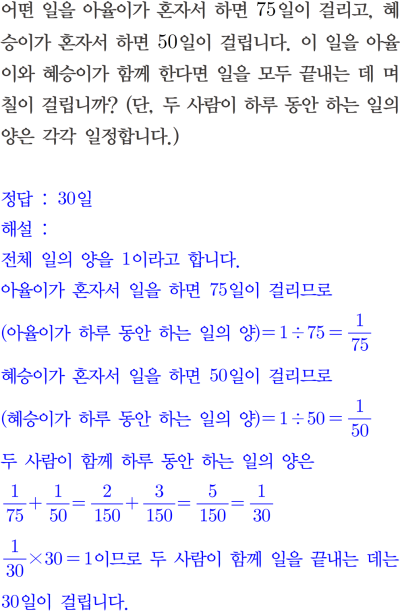 어떤 일을 아율이가 혼자서 하면 75일이 걸리고, 혜승이가 혼자서 하면 50일이 걸립니다. 이 일을 아율이와 혜승이가 함께 한다면 일을 모두 끝내는 데 며칠이 걸립니까? (단, 두 사람이 하루 동안 하는 일의 양은 각각 일정합니다.)

정답 : 30일

해설 :

전체 일의 양을 1이라고 합니다.

아율이가 혼자서 일을 하면 75일이 걸리므로

(아율이가 하루 동안 하는 일의 양)$=1\div75=\frac{1}{75}$

혜승이가 혼자서 일을 하면 50일이 걸리므로

(혜승이가 하루 동안 하는 일의 양)$=1\div50=\frac{1}{50}$

두 사람이 함께 하루 동안 하는 일의 양은

$\frac{1}{75}+\frac{1}{50}=\frac{2}{150}+\frac{3}{150}=\frac{5}{150}=\frac{1}{30}$

$\frac{1}{30}\times30=1$이므로 두 사람이 함께 일을 끝내는 데는 30일이 걸립니다.